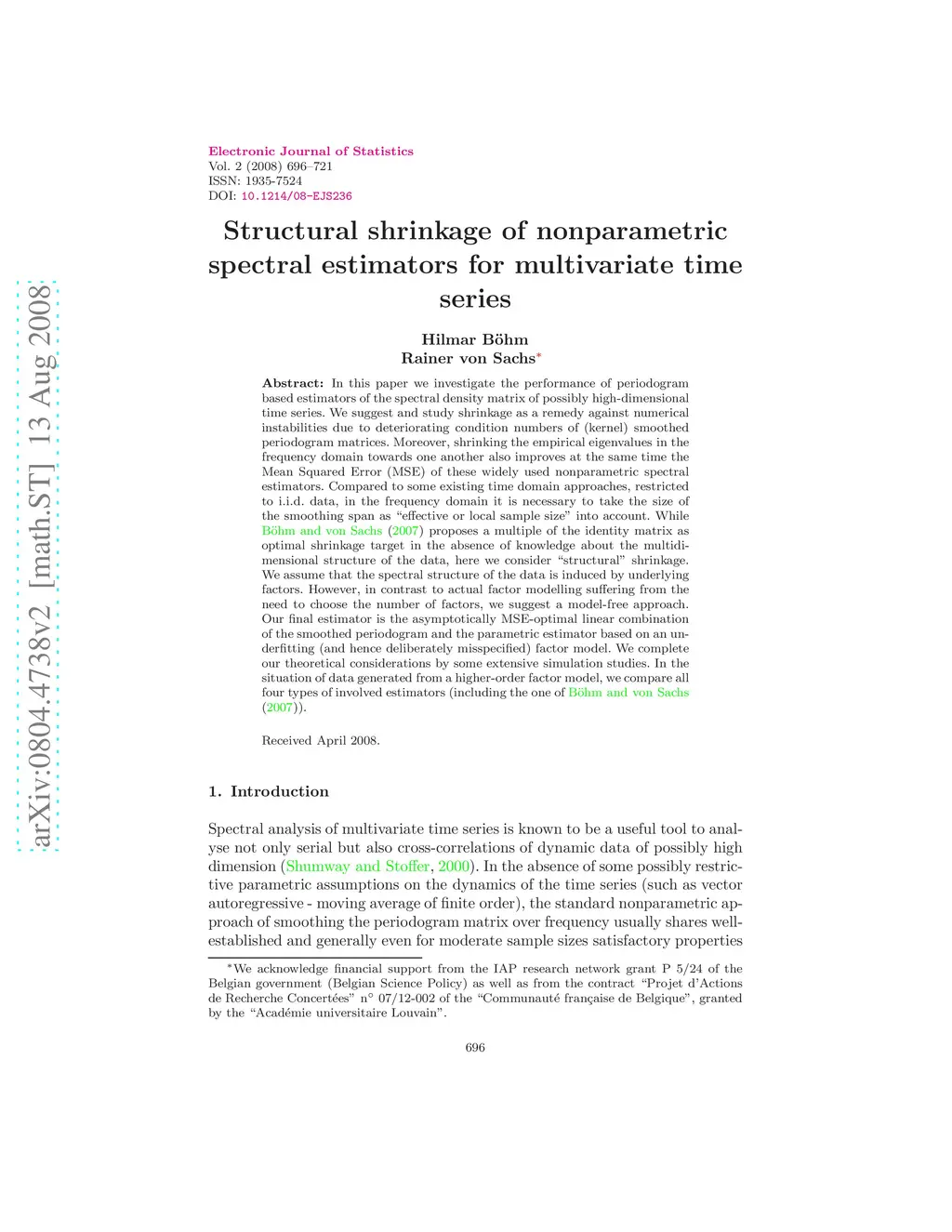 arXiv:0804.4738v2 [math.ST] 13 Aug 2008

Electronic Journal of Statistics
Vol. 2 (2008) 696–721
ISSN: 1935-7524
DOI: 10.1214/08-EJS236

Structural shrinkage of nonparametric spectral estimators for multivariate time series

Hilmar Böhm
Rainer von Sachs*

Abstract: In this paper we investigate the performance of periodogram based estimators of the spectral density matrix of possibly high-dimensional time series. We suggest and study shrinkage as a remedy against numerical instabilities due to deteriorating condition numbers of (kernel) smoothed periodogram matrices. Moreover, shrinking the empirical eigenvalues in the frequency domain towards one another also improves at the same time the Mean Squared Error (MSE) of these widely used nonparametric spectral estimators. Compared to some existing time domain approaches, restricted to i.i.d. data, in the frequency domain it is necessary to take the size of the smoothing span as "effective or local sample size" into account. While Böhm and von Sachs (2007) proposes a multiple of the identity matrix as optimal shrinkage target in the absence of knowledge about the multidimensional structure of the data, here we consider "structural" shrinkage. We assume that the spectral structure of the data is induced by underlying factors. However, in contrast to actual factor modelling suffering from the need to choose the number of factors, we suggest a model-free approach. Our final estimator is the asymptotically MSE-optimal linear combination of the smoothed periodogram and the parametric estimator based on an underfitting (and hence deliberately misspecified) factor model. We complete our theoretical considerations by some extensive simulation studies. In the situation of data generated from a higher-order factor model, we compare all four types of involved estimators (including the one of Böhm and von Sachs (2007)).

Received April 2008.

1. Introduction

Spectral analysis of multivariate time series is known to be a useful tool to analyse not only serial but also cross-correlations of dynamic data of possibly high dimension (Shumway and Stoffer, 2000). In the absence of some possibly restrictive parametric assumptions on the dynamics of the time series (such as vector autoregressive - moving average of finite order), the standard nonparametric approach of smoothing the periodogram matrix over frequency usually shares well-established and generally even for moderate sample sizes satisfactory properties

*We acknowledge financial support from the IAP research network grant P 5/24 of the Belgian government (Belgian Science Policy) as well as from the contract "Projet d'Actions de Recherche Concertées" n° 07/12-002 of the "Communauté française de Belgique", granted by the "Académie universitaire Louvain".

696